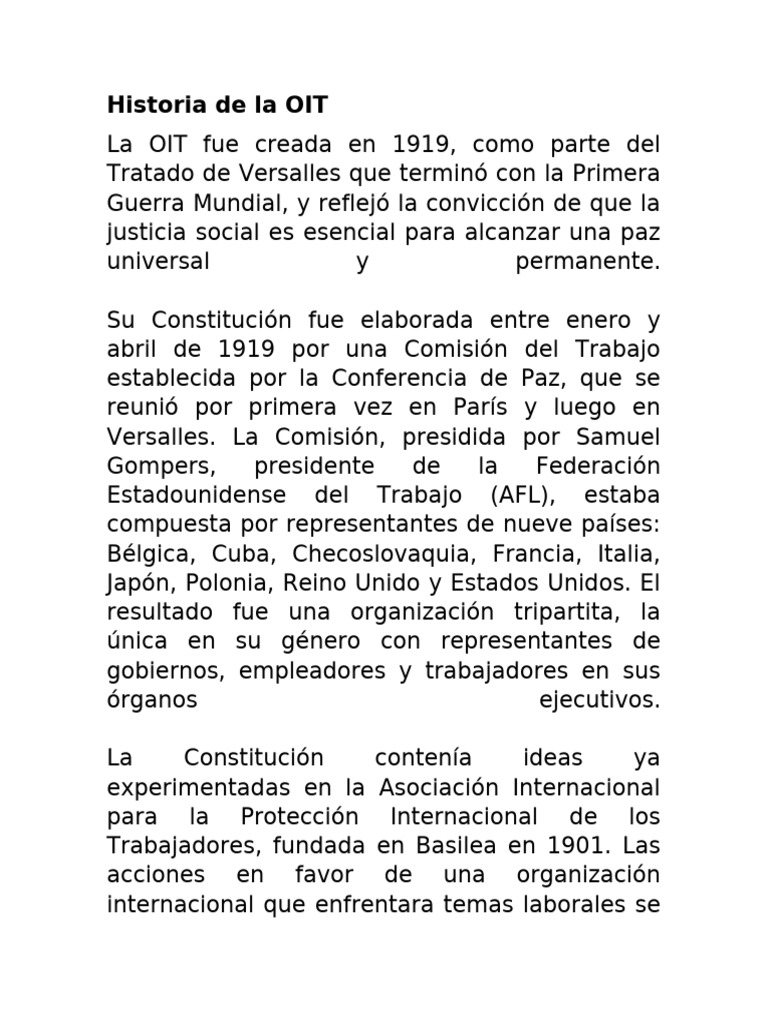 Historia de la OIT

La OIT fue creada en 1919, como parte del Tratado de Versalles que terminó con la Primera Guerra Mundial, y reflejó la convicción de que la justicia social es esencial para alcanzar una paz universal y permanente.

Su Constitución fue elaborada entre enero y abril de 1919 por una Comisión del Trabajo establecida por la Conferencia de Paz, que se reunió por primera vez en París y luego en Versalles. La Comisión, presidida por Samuel Gompers, presidente de la Federación Estadounidense del Trabajo (AFL), estaba compuesta por representantes de nueve países: Bélgica, Cuba, Checoslovaquia, Francia, Italia, Japón, Polonia, Reino Unido y Estados Unidos. El resultado fue una organización tripartita, la única en su género con representantes de gobiernos, empleadores y trabajadores en sus órganos ejecutivos.

La Constitución contenía ideas ya experimentadas en la Asociación Internacional para la Protección Internacional de los Trabajadores, fundada en Basilea en 1901. Las acciones en favor de una organización internacional que enfrentara temas laborales se